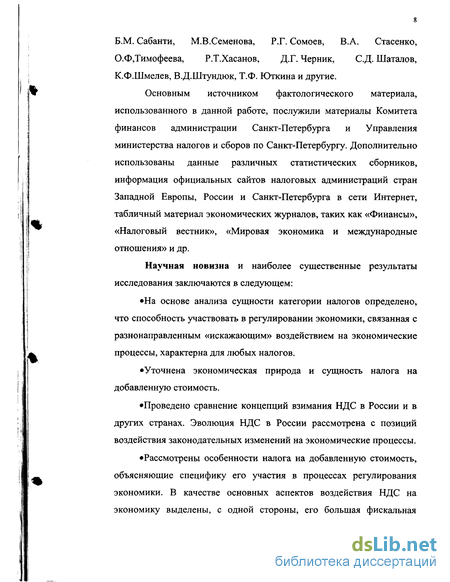 8

Б.М. Сабанти, М.В.Семенова, Р.Г. Сомоев, В.А. Стасенко, О.Ф,Тимофеева, Р.Т.Хасанов, Д.Г. Черник, С.Д. Шаталов, К.Ф.Шмелев, В.Д.Штундюк, Т.Ф. Юткина и другие.

Основным источником фактологического материала, использованного в данной работе, послужили материалы Комитета финансов администрации Санкт-Петербурга и Управления министерства налогов и сборов по Санкт-Петербургу. Дополнительно использованы данные различных статистических сборников, информация официальных сайтов налоговых администраций стран Западной Европы, России и Санкт-Петербурга в сети Интернет, табличный материал экономических журналов, таких как «Финансы», «Налоговый вестник», «Мировая экономика и международные отношения» и др.

Научная новизна и наиболее существенные результаты исследования заключаются в следующем:

•На основе анализа сущности категории налогов определено, что способность участвовать в регулировании экономики, связанная с разнонаправленным «искажающим» воздействием на экономические процессы, характерна для любых налогов.

•Уточнена экономическая природа и сущность налога на добавленную стоимость.

•Проведено сравнение концепций взимания НДС в России и в других странах. Эволюция НДС в России рассмотрена с позиций воздействия законодательных изменений на экономические процессы.

•Рассмотрены особенности налога на добавленную стоимость, объясняющие специфику его участия в процессах регулирования экономики. В качестве основных аспектов воздействия НДС на экономику выделены, с одной стороны, его большая фискальная

dsLib.net
библиотека диссертаций